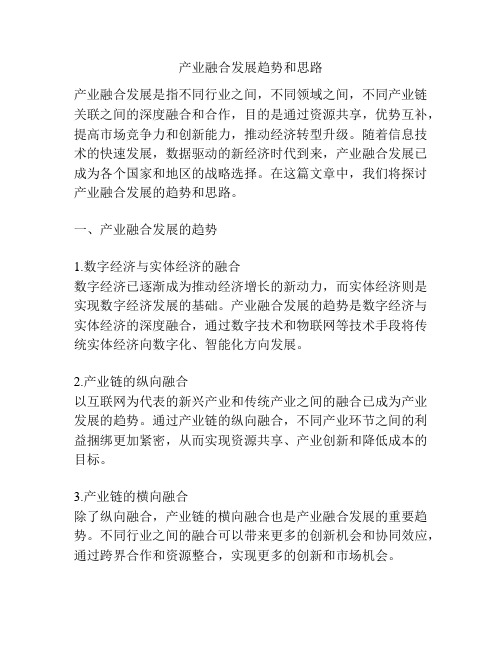 产业融合发展趋势和思路

产业融合发展是指不同行业之间，不同领域之间，不同产业链关联之间的深度融合和合作，目的是通过资源共享，优势互补，提高市场竞争力和创新能力，推动经济转型升级。随着信息技术的快速发展，数据驱动的新经济时代到来，产业融合发展已成为各个国家和地区的战略选择。在这篇文章中，我们将探讨产业融合发展的趋势和思路。

一、产业融合发展的趋势

1.数字经济与实体经济的融合
数字经济已逐渐成为推动经济增长的新动力，而实体经济则是实现数字经济发展的基础。产业融合发展的趋势是数字经济与实体经济的深度融合，通过数字技术和物联网等技术手段将传统实体经济向数字化、智能化方向发展。

2.产业链的纵向融合
以互联网为代表的新兴产业和传统产业之间的融合已成为产业发展的趋势。通过产业链的纵向融合，不同产业环节之间的利益捆绑更加紧密，从而实现资源共享、产业创新和降低成本的目标。

3.产业链的横向融合
除了纵向融合，产业链的横向融合也是产业融合发展的重要趋势。不同行业之间的融合可以带来更多的创新机会和协同效应，通过跨界合作和资源整合，实现更多的创新和市场机会。